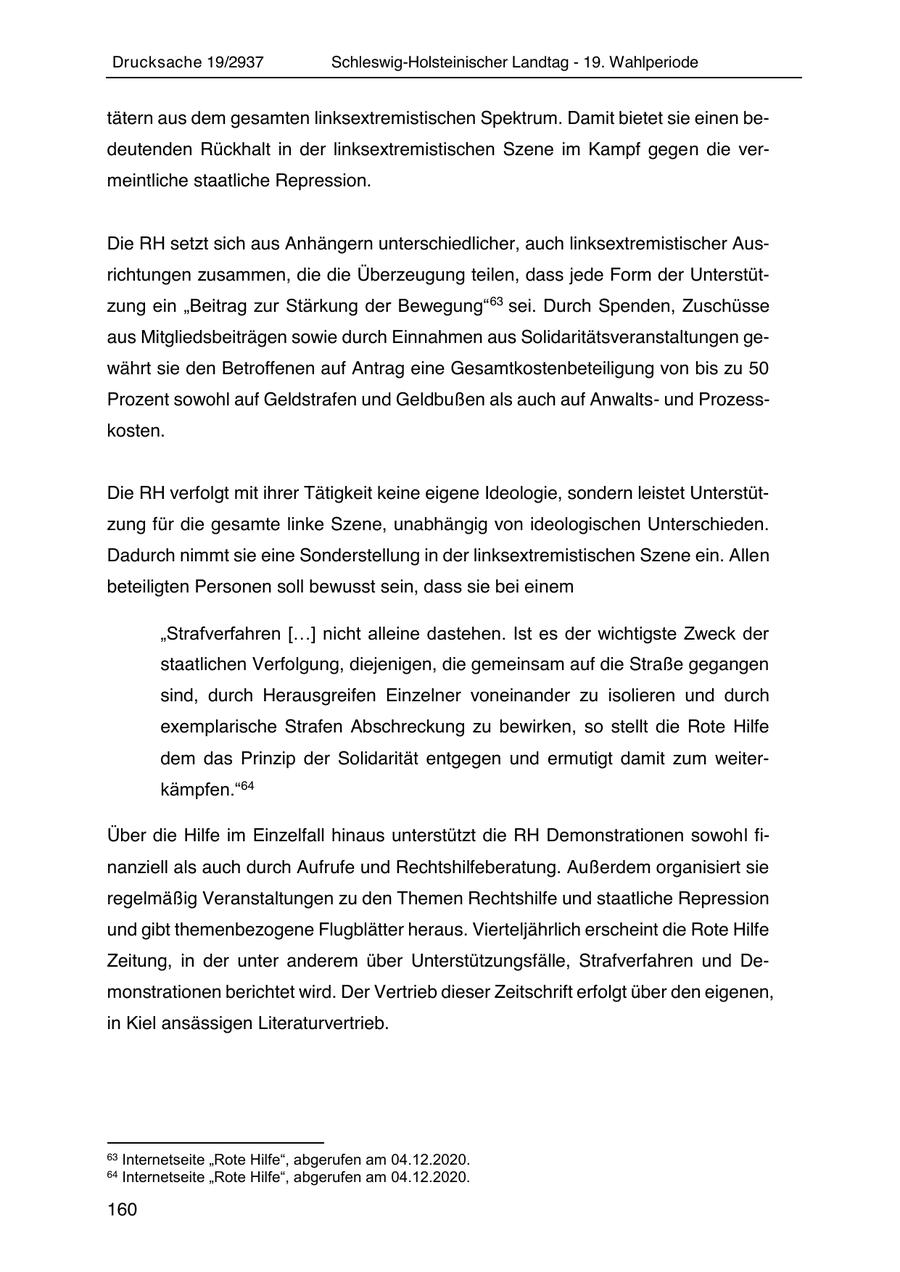 Drucksache 19/2937 Schleswig-Holsteinischer Landtag - 19. Wahlperiode

tätern aus dem gesamten linksextremistischen Spektrum. Damit bietet sie einen bedeutenden Rückhalt in der linksextremistischen Szene im Kampf gegen die vermeintliche staatliche Repression.

Die RH setzt sich aus Anhängern unterschiedlicher, auch linksextremistischer Ausrichtungen zusammen, die die Überzeugung teilen, dass jede Form der Unterstützung ein „Beitrag zur Stärkung der Bewegung“$^{63}$ sei. Durch Spenden, Zuschüsse aus Mitgliedsbeiträgen sowie durch Einnahmen aus Solidaritätsveranstaltungen gewährt sie den Betroffenen auf Antrag eine Gesamtkostenbeteiligung von bis zu 50 Prozent sowohl auf Geldstrafen und Geldbußen als auch auf Anwalts- und Prozesskosten.

Die RH verfolgt mit ihrer Tätigkeit keine eigene Ideologie, sondern leistet Unterstützung für die gesamte linke Szene, unabhängig von ideologischen Unterschieden. Dadurch nimmt sie eine Sonderstellung in der linksextremistischen Szene ein. Allen beteiligten Personen soll bewusst sein, dass sie bei einem

„Strafverfahren […] nicht alleine dastehen. Ist es der wichtigste Zweck der staatlichen Verfolgung, diejenigen, die gemeinsam auf die Straße gegangen sind, durch Herausgreifen Einzelner voneinander zu isolieren und durch exemplarische Strafen Abschreckung zu bewirken, so stellt die Rote Hilfe dem das Prinzip der Solidarität entgegen und ermutigt damit zum weiterkämpfen.“$^{64}$

Über die Hilfe im Einzelfall hinaus unterstützt die RH Demonstrationen sowohl finanziell als auch durch Aufrufe und Rechtshilfeberatung. Außerdem organisiert sie regelmäßig Veranstaltungen zu den Themen Rechtshilfe und staatliche Repression und gibt themenbezogene Flugblätter heraus. Vierteljährlich erscheint die Rote Hilfe Zeitung, in der unter anderem über Unterstützungsfälle, Strafverfahren und Demonstrationen berichtet wird. Der Vertrieb dieser Zeitschrift erfolgt über den eigenen, in Kiel ansässigen Literaturvertrieb.

$^{63}$ Internetseite „Rote Hilfe“, abgerufen am 04.12.2020.
$^{64}$ Internetseite „Rote Hilfe“, abgerufen am 04.12.2020.

160